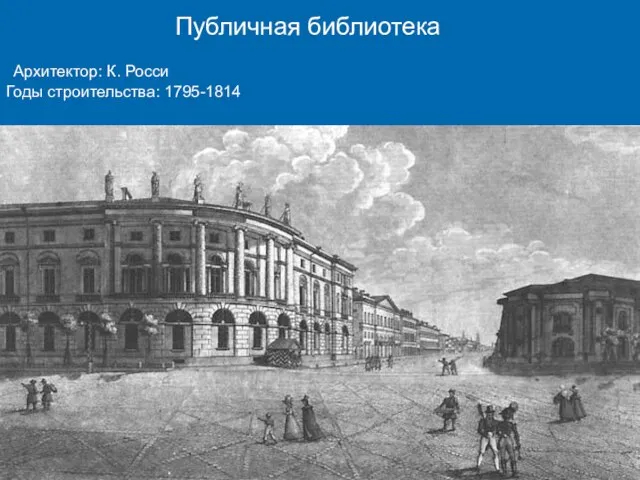 Публичная библиотека

Архитектор: К. Росси
Годы строительства: 1795-1814